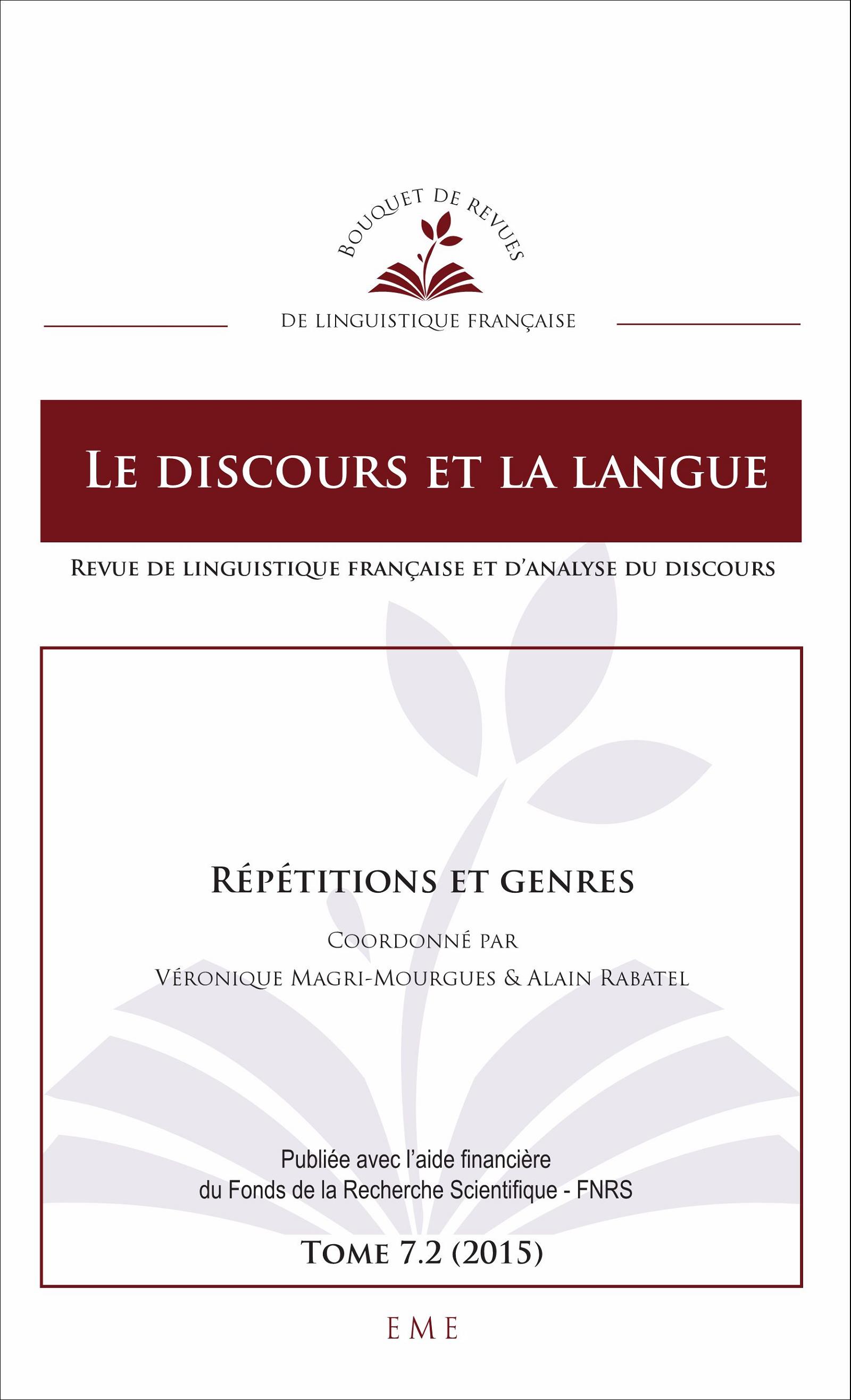 BOUQUET DE REVUES

DE LINGUISTIQUE FRANÇAISE

LE DISCOURS ET LA LANGUE

REVUE DE LINGUISTIQUE FRANÇAISE ET D'ANALYSE DU DISCOURS

RÉPÉTITIONS ET GENRES

COORDONNÉ PAR

VÉRONIQUE MAGRI-MOURGUES & ALAIN RABATEL

Publiée avec l'aide financière du Fonds de la Recherche Scientifique - FNRS

TOME 7.2 (2015)

EME